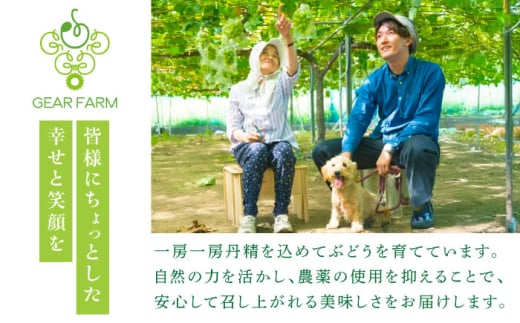 GEAR FARM

皆様にちょっとした

幸せと笑顔を

一房一房丹精を込めてぶどうを育てています。
自然の力を活かし、農薬の使用を抑えることで、
安心して召し上がれる美味しさをお届けします。